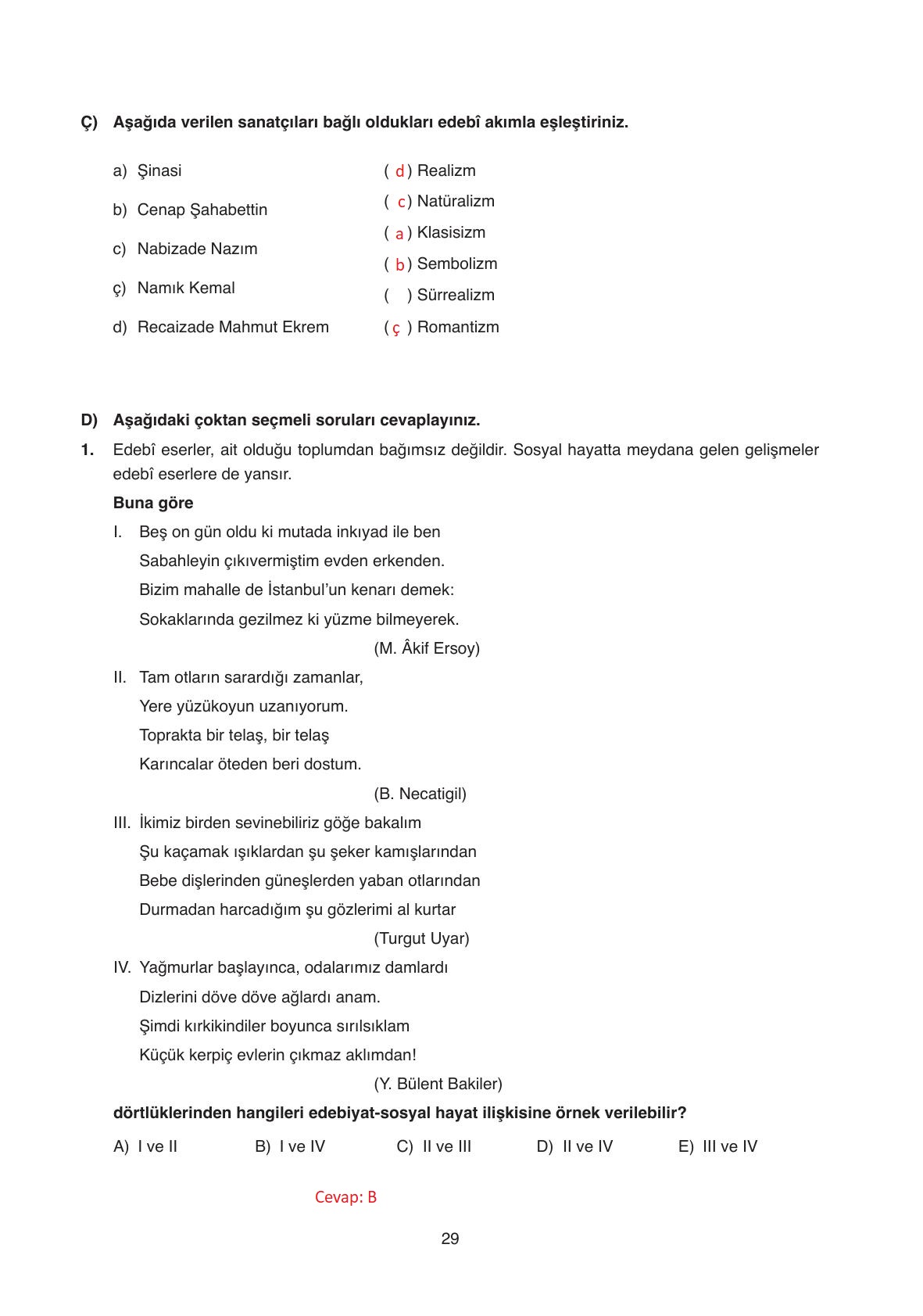 Ç) Aşağıda verilen sanatçıları bağlı oldukları edebî akımla eşleştiriniz.

a) Şinasi
b) Cenap Şahabettin
c) Nabizade Nazım
ç) Namık Kemal
d) Recaizade Mahmut Ekrem

( d ) Realizm
( c ) Natüralizm
( a ) Klasisizm
( b ) Sembolizm
(   ) Sürrealizm
( ç ) Romantizm

D) Aşağıdaki çoktan seçmeli soruları cevaplayınız.

1. Edebî eserler, ait olduğu toplumdan bağımsız değildir. Sosyal hayatta meydana gelen gelişmeler edebî eserlere de yansır.

Buna göre

I. Beş on gün oldu ki mutada inkıyad ile ben
Sabahleyin çıkıvermiştim evden erkenden.
Bizim mahalle de İstanbul'un kenarı demek:
Sokaklarında gezilmez ki yüzme bilmeyerek.
(M. Âkif Ersoy)

II. Tam otların sarardığı zamanlar,
Yere yüzükoyun uzanıyorum.
Toprakta bir telaş, bir telaş
Karıncalar öteden beri dostum.
(B. Necatigil)

III. İkimiz birden sevinebiliriz göğe bakalım
Şu kaçamak ışıklardan şu şeker kamışlarından
Bebe dişlerinden güneşlerden yaban otlarından
Durmadan harcadığım şu gözlerimi al kurtar
(Turgut Uyar)

IV. Yağmurlar başlayınca, odalarımız damlardı
Dizlerini döve döve ağlardı anam.
Şimdi kırkikindiler boyunca sırılsıklam
Küçük kerpiç evlerin çıkmaz aklımdan!
(Y. Bülent Bakiler)

dörtlüklerinden hangileri edebiyat-sosyal hayat ilişkisine örnek verilebilir?

A) I ve II B) I ve IV C) II ve III D) II ve IV E) III ve IV

Cevap: B

29